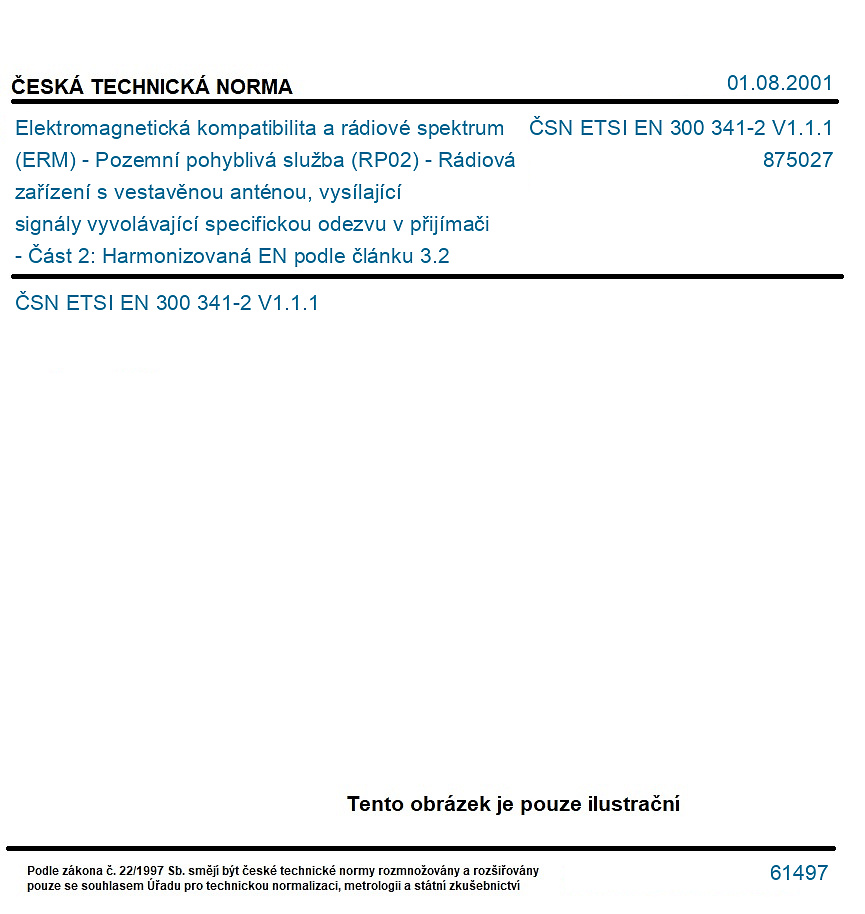 ČESKÁ TECHNICKÁ NORMA

01.08.2001

Elektromagnetická kompatibilita a rádiové spektrum (ERM) - Pozemní pohyblivá služba (RP02) - Rádiová zařízení s vestavěnou anténou, vysílající signály vyvolávající specifickou odezvu v přijímači - Část 2: Harmonizovaná EN podle článku 3.2

ČSN ETSI EN 300 341-2 V1.1.1
875027

ČSN ETSI EN 300 341-2 V1.1.1

Tento obrázek je pouze ilustrační

Podle zákona č. 22/1997 Sb. smějí být české technické normy rozmnožovány a rozšiřovány pouze se souhlasem Úřadu pro technickou normalizaci, metrologii a státní zkušebnictví

61497